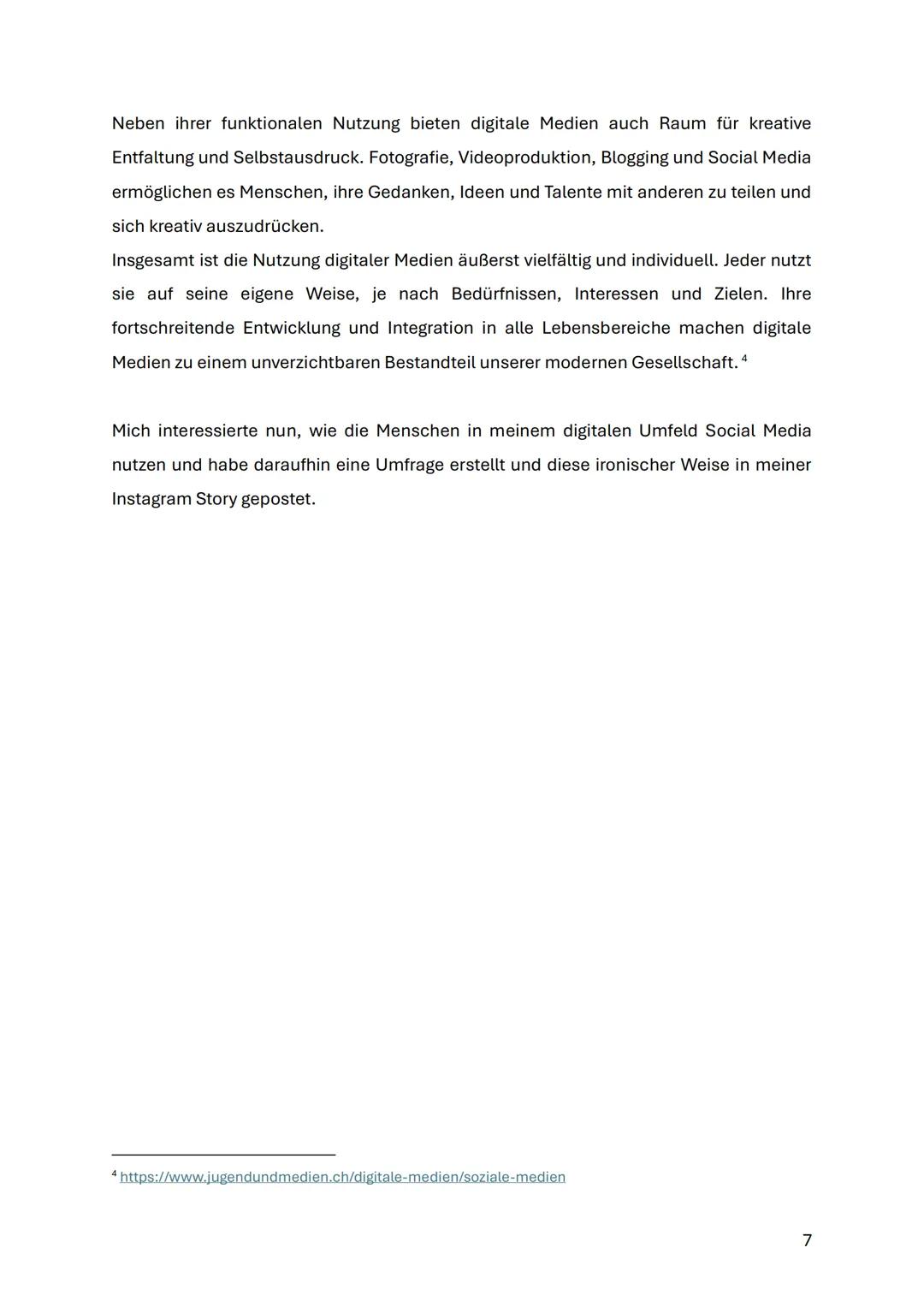 Neben ihrer funktionalen Nutzung bieten digitale Medien auch Raum für kreative Entfaltung und Selbstausdruck. Fotografie, Videoproduktion, Blogging und Social Media ermöglichen es Menschen, ihre Gedanken, Ideen und Talente mit anderen zu teilen und sich kreativ auszudrücken.
Insgesamt ist die Nutzung digitaler Medien äußerst vielfältig und individuell. Jeder nutzt sie auf seine eigene Weise, je nach Bedürfnissen, Interessen und Zielen. Ihre fortschreitende Entwicklung und Integration in alle Lebensbereiche machen digitale Medien zu einem unverzichtbaren Bestandteil unserer modernen Gesellschaft. $^4$

Mich interessierte nun, wie die Menschen in meinem digitalen Umfeld Social Media nutzen und habe daraufhin eine Umfrage erstellt und diese ironischer Weise in meiner Instagram Story gepostet.

$^4$ https://www.jugendundmedien.ch/digitale-medien/soziale-medien

7